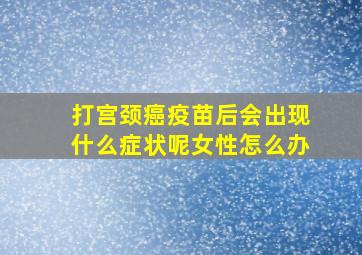 打宫颈癌疫苗后会出现什么症状呢女性怎么办